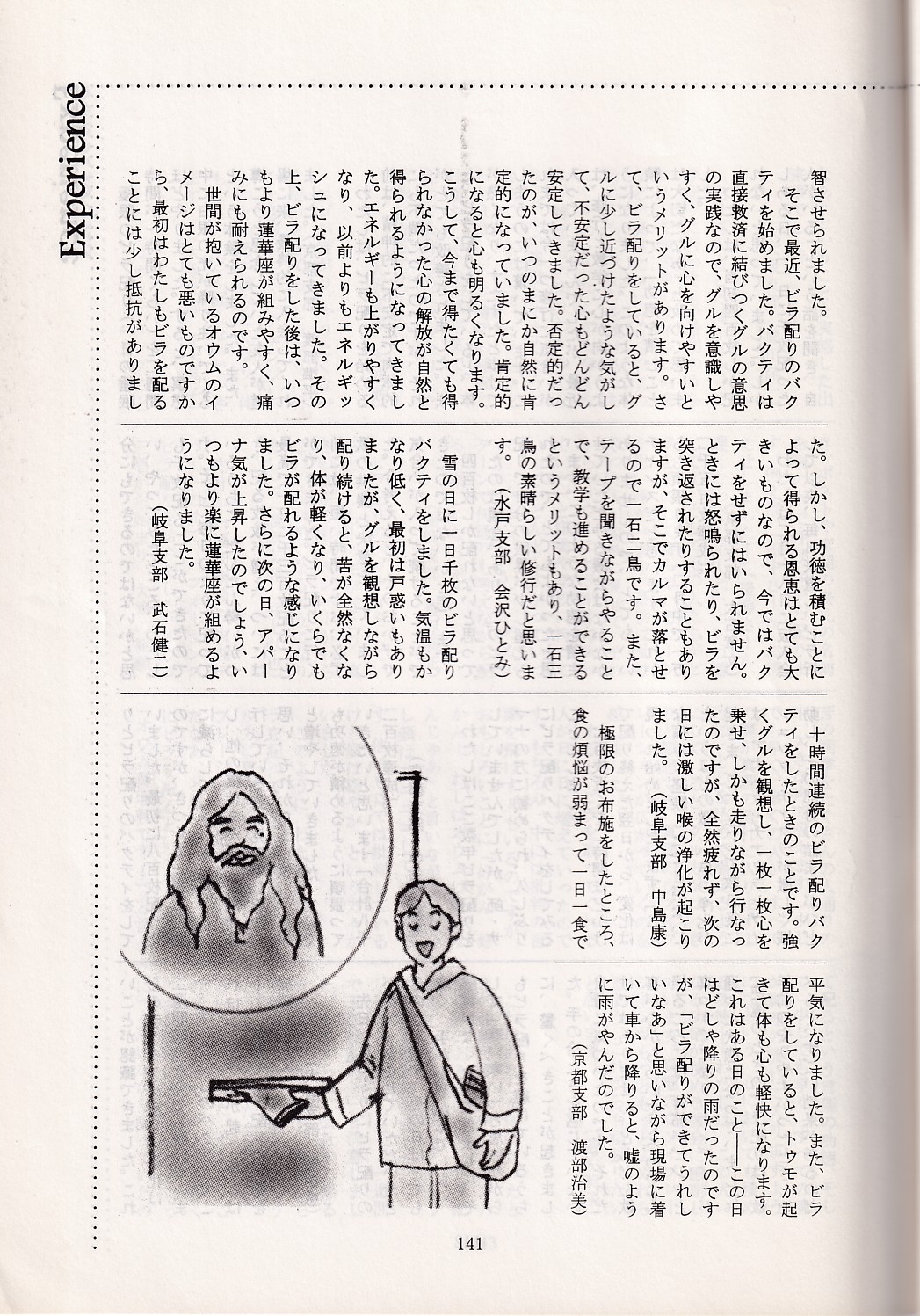 Experience

智させられました。

そこで最近、ビラ配りのバクティを始めました。バクティは直接救済に結びつくグルの意思の実践なので、グルを意識しやすく、グルに心を向けやすいというメリットがあります。さて、ビラ配りをしていると、グルに少し近づけたような気がして、不安定だった心もどんどん安定してきました。否定的だったのが、いつのまにか自然に肯定的になっていました。肯定的になると心も明るくなります。こうして、今まで得たくても得られなかった心の解放が自然と得られるようになってきました。エネルギーも上がりやすくなり、以前よりもエネルギッシュになってきました。その上、ビラ配りをした後は、いつもより蓮華座が組みやすく、痛みにも耐えられるのです。

世間が抱いているオウムのイメージはとても悪いものですから、最初はわたしもビラを配ることには少し抵抗がありました。しかし、功徳を積むことによって得られる恩恵はとても大きいものなので、今ではバクティをせずにはいられません。ときには怒鳴られたり、ビラを突き返されたりすることもありますが、そこでカルマが落とせるので一石二鳥です。また、テープを聞きながらやることで、教学も進めることができるというメリットもあり、一石三鳥の素晴らしい修行だと思います。

（水戸支部　会沢ひとみ）

雪の日に一日千枚のビラ配りバクティをしました。気温もかなり低く、最初は戸惑いもありましたが、グルを観想しながら配り続けると、苦が全然なくなり、体が軽くなり、いくらでもビラが配れるような感じになりました。さらに次の日、アパーナ気が上昇したのでしょう、いつもより楽に蓮華座が組めるようになりました。

（岐阜支部　武石健二）

十時間連続のビラ配りバクティをしたときのことです。強くグルを観想し、一枚一枚心を乗せ、しかも走りながら行なったのですが、全然疲れず、次の日には激しい喉の浄化が起こりました。

（岐阜支部　中島康）

極限のお布施をしたところ、食の煩悩が弱まって一日一食で平気になりました。また、ビラ配りをしていると、トゥモが起きて体も心も軽快になります。これはある日のこと――この日はどしゃ降りの雨だったのですが「ビラ配りができてうれしいなあ」と思いながら現場に着いて車から降りると、嘘のように雨がやんだのでした。

（京都支部　渡部治美）

141